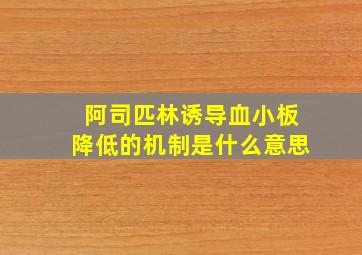 阿司匹林诱导血小板降低的机制是什么意思